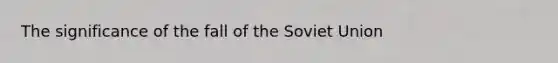 The significance of the fall of the Soviet Union